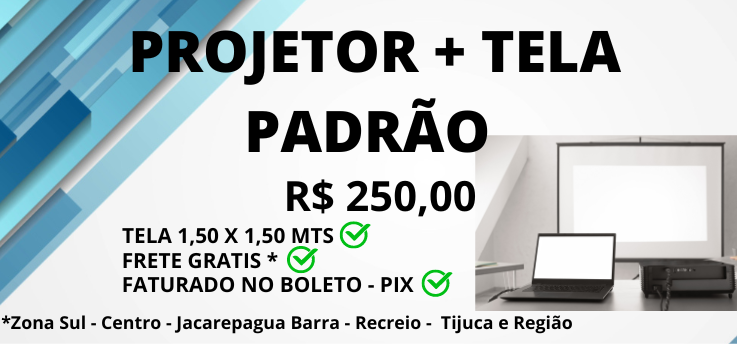 PROJETOR + TELA PADRÃO

R$ 250,00

TELA 1,50 X 1,50 MTS
FRETE GRATIS *
FATURADO NO BOLETO - PIX

*Zona Sul - Centro - Jacarepagua Barra - Recreio - Tijuca e Região